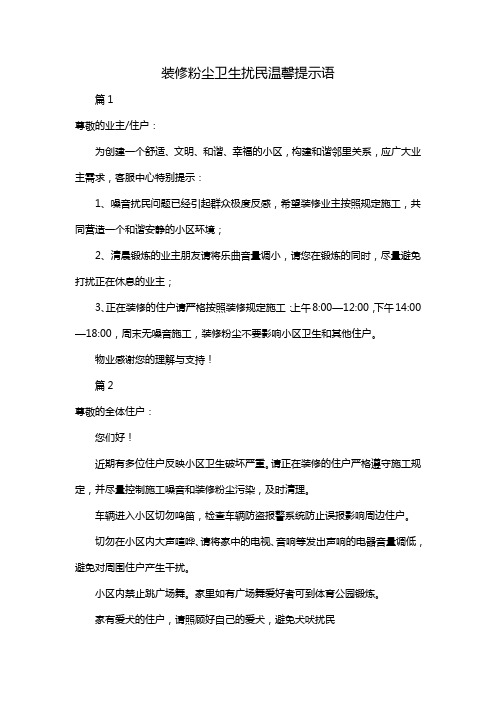 装修粉尘卫生扰民温馨提示语

篇1

尊敬的业主/住户：

为创建一个舒适、文明、和谐、幸福的小区，构建和谐邻里关系，应广大业主需求，客服中心特别提示：

1、噪音扰民问题已经引起群众极度反感，希望装修业主按照规定施工，共同营造一个和谐安静的小区环境；

2、清晨锻炼的业主朋友请将乐曲音量调小，请您在锻炼的同时，尽量避免打扰正在休息的业主；

3、正在装修的住户请严格按照装修规定施工：上午8:00—12:00，下午14:00—18:00，周末无噪音施工，装修粉尘不要影响小区卫生和其他住户。

物业感谢您的理解与支持！

篇2

尊敬的全体住户：

您们好！

近期有多位住户反映小区卫生破坏严重。请正在装修的住户严格遵守施工规定，并尽量控制施工噪音和装修粉尘污染，及时清理。

车辆进入小区切勿鸣笛，检查车辆防盗报警系统防止误报影响周边住户。

切勿在小区内大声喧哗、请将家中的电视、音响等发出声响的电器音量调低，避免对周围住户产生干扰。

小区内禁止跳广场舞。家里如有广场舞爱好者可到体育公园锻炼。

家有爱犬的住户，请照顾好自己的爱犬，避免犬吠扰民